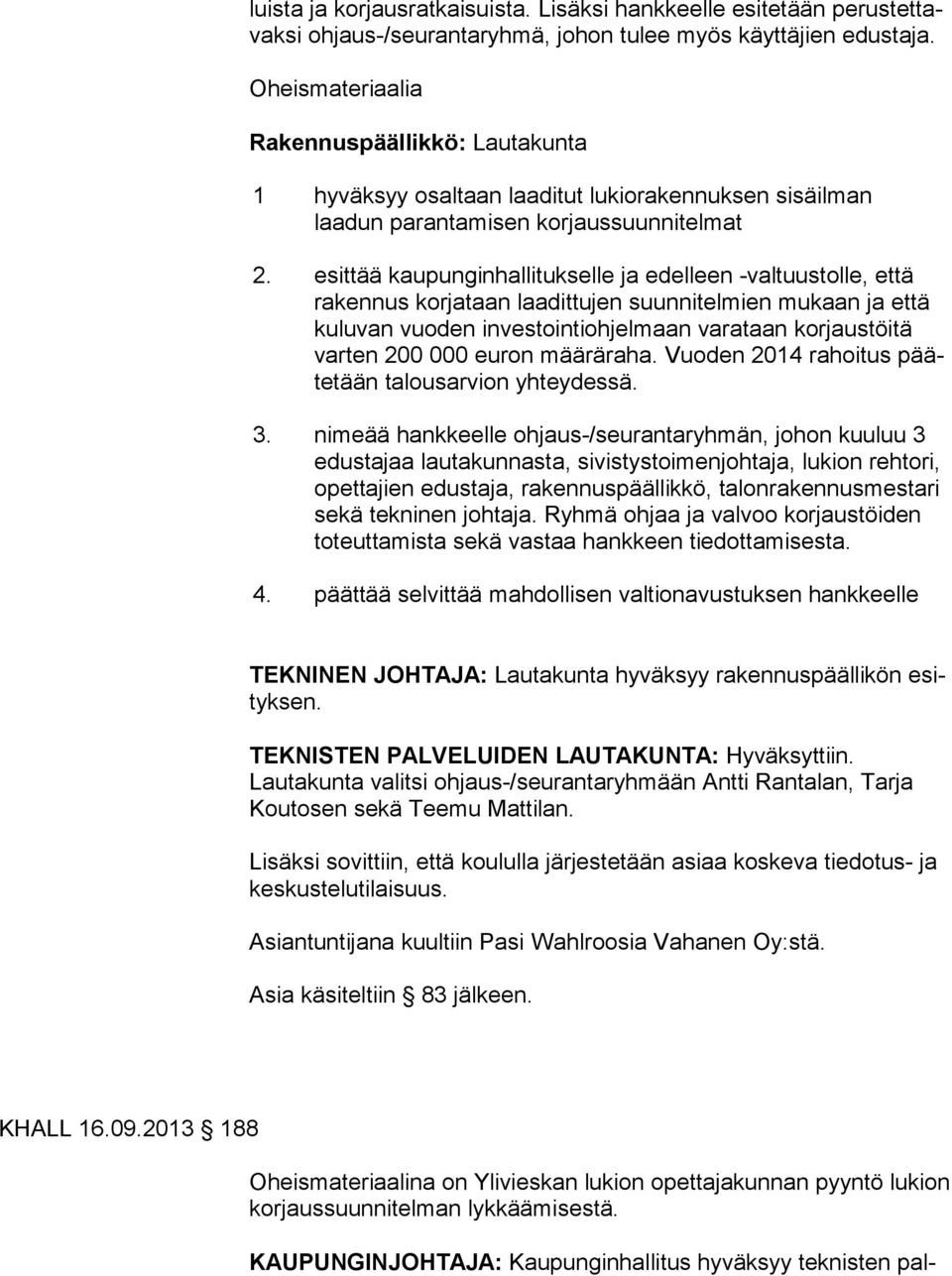 luista ja korjausratkaisuista. Lisäksi hankkeelle esitetään perustettavaksi ohjaus-/seurantaryhmä, johon tulee myös käyttäjien edustaja.

Oheismateriaalia

Rakennuspäällikkö: Lautakunta

1 hyväksyy osaltaan laaditut lukiorakennuksen sisäilman laadun parantamisen korjaussuunnitelmat

2. esittää kaupunginhallitukselle ja edelleen -valtuustolle, että rakennus korjataan laadittujen suunnitelmien mukaan ja että kuluvan vuoden investointiohjelmaan varataan korjaustöitä varten 200 000 euron määräraha. Vuoden 2014 rahoitus päätetään talousarvion yhteydessä.

3. nimeää hankkeelle ohjaus-/seurantaryhmän, johon kuuluu 3 edustajaa lautakunnasta, sivistystoimenjohtaja, lukion rehtori, opettajien edustaja, rakennuspäällikkö, talonrakennusmestari sekä tekninen johtaja. Ryhmä ohjaa ja valvoo korjaustöiden toteuttamista sekä vastaa hankkeen tiedottamisesta.

4. päättää selvittää mahdollisen valtionavustuksen hankkeelle

TEKNINEN JOHTAJA: Lautakunta hyväksyy rakennuspäällikön esityksen.

TEKNISTEN PALVELUIDEN LAUTAKUNTA: Hyväksyttiin.
Lautakunta valitsi ohjaus-/seurantaryhmään Antti Rantalan, Tarja Koutosen sekä Teemu Mattilan.

Lisäksi sovittiin, että koululla järjestetään asiaa koskeva tiedotus- ja keskustelutilaisuus.

Asiantuntijana kuultiin Pasi Wahlroosia Vahanen Oy:stä.

Asia käsiteltiin § 83 jälkeen.

KHALL 16.09.2013 § 188

Oheismateriaalina on Ylivieskan lukion opettajakunnan pyyntö lukion korjaussuunnitelman lykkäämisestä.

KAUPUNGINJOHTAJA: Kaupunginhallitus hyväksyy teknisten pal-